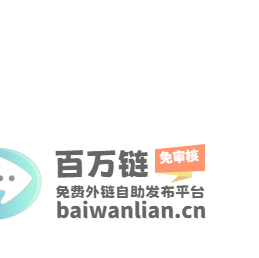 百万链 免审核
免费外链自助发布平台
baiwanlian.cn